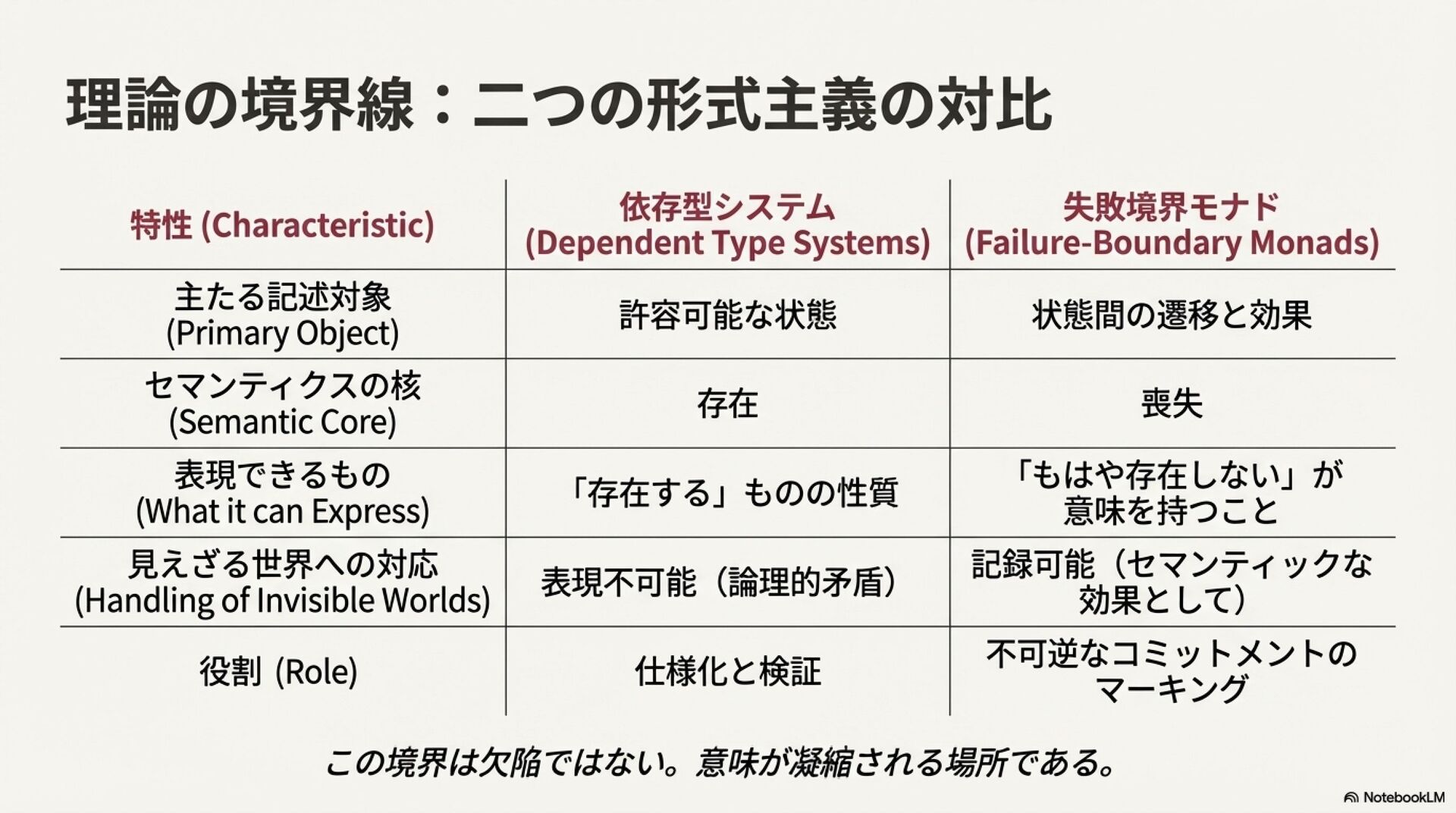 理論の境界線：二つの形式主義の対比

| 特性 (Characteristic) | 依存型システム (Dependent Type Systems) | 失敗境界モナド (Failure-Boundary Monads) |
|---|---|---|
| 主たる記述対象 (Primary Object) | 許容可能な状態 | 状態間の遷移と効果 |
| セマンティクスの核 (Semantic Core) | 存在 | 喪失 |
| 表現できるもの (What it can Express) | 「存在する」ものの性質 | 「もはや存在しない」が意味を持つこと |
| 見えざる世界への対応 (Handling of Invisible Worlds) | 表現不可能（論理的矛盾） | 記録可能（セマンティックな効果として） |
| 役割 (Role) | 仕様化と検証 | 不可逆なコミットメントのマーキング |

この境界は欠陥ではない。意味が凝縮される場所である。

NotebookLM